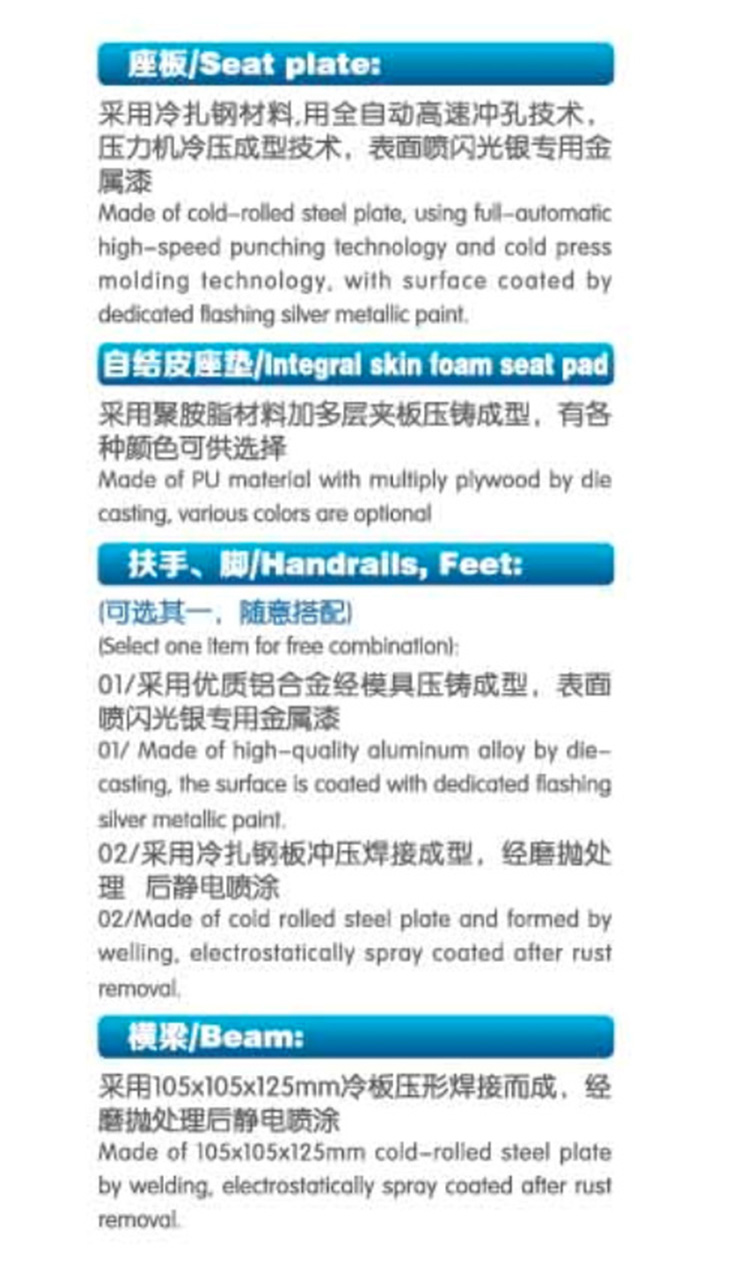 座板/Seat plate:

采用冷扎钢材料,用全自动高速冲孔技术，压力机冷压成型技术，表面喷闪光银专用金属漆
Made of cold-rolled steel plate, using full-automatic high-speed punching technology and cold press molding technology, with surface coated by dedicated flashing silver metallic paint.

自结皮座垫/Integral skin foam seat pad

采用聚胺脂材料加多层夹板压铸成型，有各种颜色可供选择
Made of PU material with multiply plywood by die casting, various colors are optional

扶手、脚/Handrails, Feet:

(可选其一，随意搭配)
(Select one item for free combination):

01/采用优质铝合金经模具压铸成型，表面喷闪光银专用金属漆
01/ Made of high-quality aluminum alloy by die-casting, the surface is coated with dedicated flashing silver metallic paint.

02/采用冷扎钢板冲压焊接成型，经磨抛处理 后静电喷涂
02/Made of cold rolled steel plate and formed by welling, electrostatically spray coated after rust removal.

横梁/Beam:

采用105x105x125mm冷板压形焊接而成，经磨抛处理后静电喷涂
Made of 105x105x125mm cold-rolled steel plate by welding, electrostatically spray coated after rust removal.